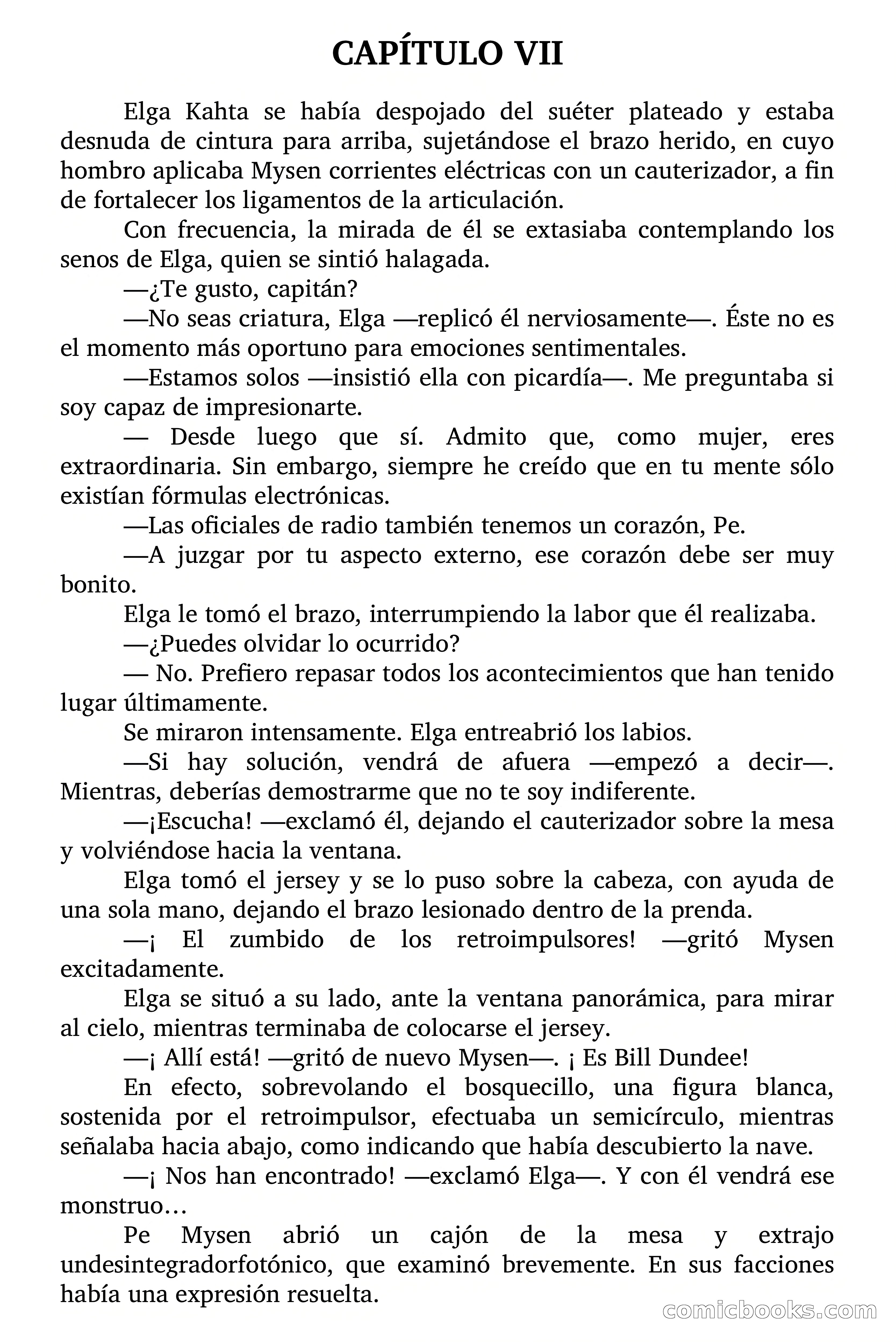 CAPÍTULO VII

Elga Kahta se había despojado del suéter plateado y estaba desnuda de cintura para arriba, sujetándose el brazo herido, en cuyo hombro aplicaba Mysen corrientes eléctricas con un cauterizador, a fin de fortalecer los ligamentos de la articulación.

Con frecuencia, la mirada de él se extasiaba contemplando los senos de Elga, quien se sintió halagada.

—¿Te gusto, capitán?

—No seas criatura, Elga —replicó él nerviosamente—. Éste no es el momento más oportuno para emociones sentimentales.

—Estamos solos —insistió ella con picardía—. Me preguntaba si soy capaz de impresionarte.

— Desde luego que sí. Admito que, como mujer, eres extraordinaria. Sin embargo, siempre he creído que en tu mente sólo existían fórmulas electrónicas.

—Las oficiales de radio también tenemos un corazón, Pe.

—A juzgar por tu aspecto externo, ese corazón debe ser muy bonito.

Elga le tomó el brazo, interrumpiendo la labor que él realizaba.

—¿Puedes olvidar lo ocurrido?

— No. Prefiero repasar todos los acontecimientos que han tenido lugar últimamente.

Se miraron intensamente. Elga entreabrió los labios.

—Si hay solución, vendrá de afuera —empezó a decir—. Mientras, deberías demostrarme que no te soy indiferente.

—¡Escucha! —exclamó él, dejando el cauterizador sobre la mesa y volviéndose hacia la ventana.

Elga tomó el jersey y se lo puso sobre la cabeza, con ayuda de una sola mano, dejando el brazo lesionado dentro de la prenda.

—¡ El zumbido de los retroimpulsores! —gritó Mysen excitadamente.

Elga se situó a su lado, ante la ventana panorámica, para mirar al cielo, mientras terminaba de colocarse el jersey.

—¡ Allí está! —gritó de nuevo Mysen—. ¡ Es Bill Dundee!

En efecto, sobrevolando el bosquecillo, una figura blanca, sostenida por el retroimpulsor, efectuaba un semicírculo, mientras señalaba hacia abajo, como indicando que había descubierto la nave.

—¡ Nos han encontrado! —exclamó Elga—. Y con él vendrá ese monstruo…

Pe Mysen abrió un cajón de la mesa y extrajo undesintegradorfotónico, que examinó brevemente. En sus facciones había una expresión resuelta.

comicbooks.com